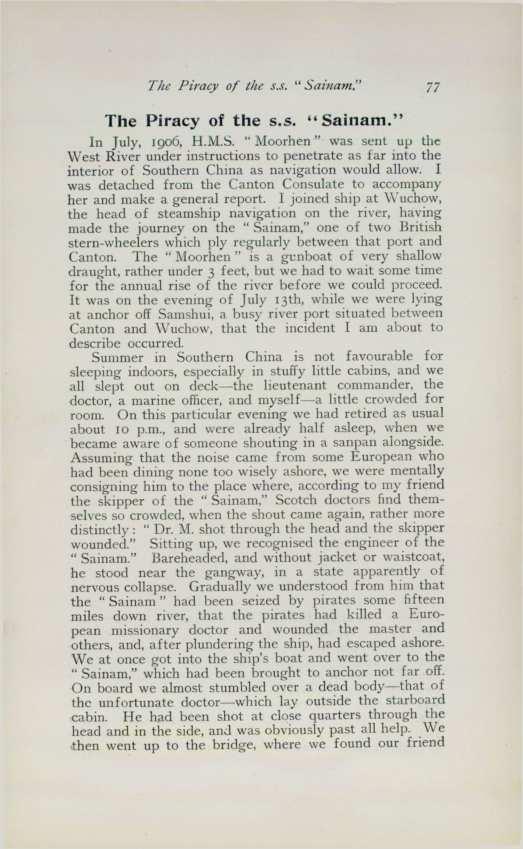 The Piracy of the s.s. "Sainam." 77

The Piracy of the s.s. "Sainam."

In July, 1906, H.M.S. "Moorhen" was sent up the West River under instructions to penetrate as far into the interior of Southern China as navigation would allow. I was detached from the Canton Consulate to accompany her and make a general report. I joined ship at Wuchow, the head of steamship navigation on the river, having made the journey on the "Sainam," one of two British stern-wheelers which ply regularly between that port and Canton. The "Moorhen" is a gunboat of very shallow draught, rather under 3 feet, but we had to wait some time for the annual rise of the river before we could proceed. It was on the evening of July 13th, while we were lying at anchor off Samshui, a busy river port situated between Canton and Wuchow, that the incident I am about to describe occurred.

Summer in Southern China is not favourable for sleeping indoors, especially in stuffy little cabins, and we all slept out on deck—the lieutenant commander, the doctor, a marine officer, and myself—a little crowded for room. On this particular evening we had retired as usual about 10 p.m., and were already half asleep, when we became aware of someone shouting in a sanpan alongside. Assuming that the noise came from some European who had been dining none too wisely ashore, we were mentally consigning him to the place where, according to my friend the skipper of the "Sainam," Scotch doctors find themselves so crowded, when the shout came again, rather more distinctly: "Dr. M. shot through the head and the skipper wounded." Sitting up, we recognised the engineer of the "Sainam." Bareheaded, and without jacket or waistcoat, he stood near the gangway, in a state apparently of nervous collapse. Gradually we understood from him that the "Sainam" had been seized by pirates some fifteen miles down river, that the pirates had killed a European missionary doctor and wounded the master and others, and, after plundering the ship, had escaped ashore. We at once got into the ship's boat and went over to the "Sainam," which had been brought to anchor not far off. On board we almost stumbled over a dead body—that of the unfortunate doctor—which lay outside the starboard cabin. He had been shot at close quarters through the head and in the side, and was obviously past all help. We then went up to the bridge, where we found our friend